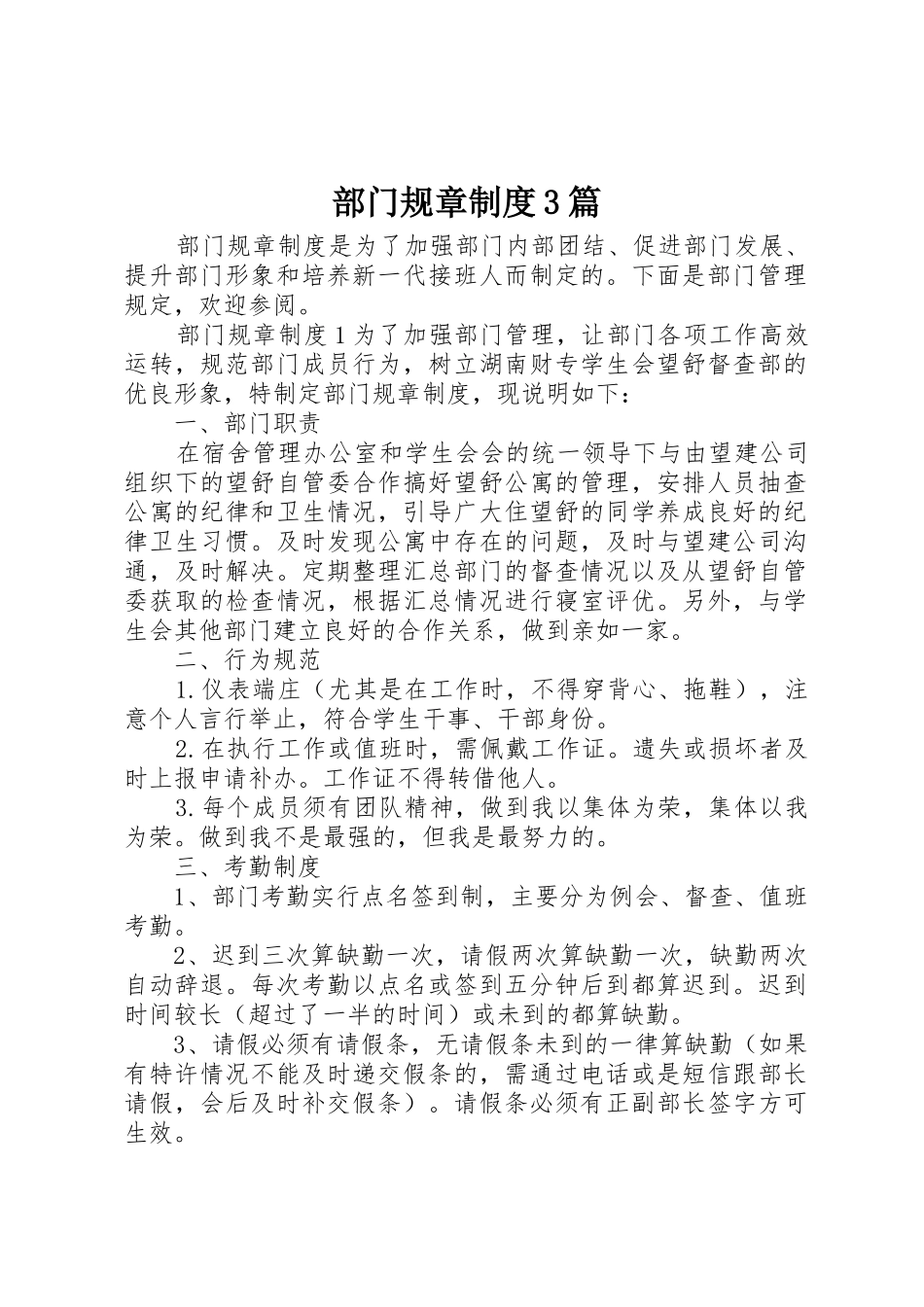 部门规章制度3篇

部门规章制度是为了加强部门内部团结、促进部门发展、提升部门形象和培养新一代接班人而制定的。下面是部门管理规定，欢迎参阅。

部门规章制度1为了加强部门管理，让部门各项工作高效运转，规范部门成员行为，树立湖南财专学生会望舒督查部的优良形象，特制定部门规章制度，现说明如下：

一、部门职责

在宿舍管理办公室和学生会会的统一领导下与由望建公司组织下的望舒自管委合作搞好望舒公寓的管理，安排人员抽查公寓的纪律和卫生情况，引导广大住望舒的同学养成良好的纪律卫生习惯。及时发现公寓中存在的问题，及时与望建公司沟通，及时解决。定期整理汇总部门的督查情况以及从望舒自管委获取的检查情况，根据汇总情况进行寝室评优。另外，与学生会其他部门建立良好的合作关系，做到亲如一家。

二、行为规范

1.仪表端庄（尤其是在工作时，不得穿背心、拖鞋），注意个人言行举止，符合学生干事、干部身份。

2.在执行工作或值班时，需佩戴工作证。遗失或损坏者及时上报申请补办。工作证不得转借他人。

3.每个成员须有团队精神，做到我以集体为荣，集体以我为荣。做到我不是最强的，但我是最努力的。

三、考勤制度

1、部门考勤实行点名签到制，主要分为例会、督查、值班考勤。

2、迟到三次算缺勤一次，请假两次算缺勤一次，缺勤两次自动辞退。每次考勤以点名或签到五分钟后到都算迟到。迟到时间较长（超过了一半的时间）或未到的都算缺勤。

3、请假必须有请假条，无请假条未到的一律算缺勤（如果有特许情况不能及时递交假条的，需通过电话或是短信跟部长请假，会后及时补交假条）。请假条必须有正副部长签字方可生效。